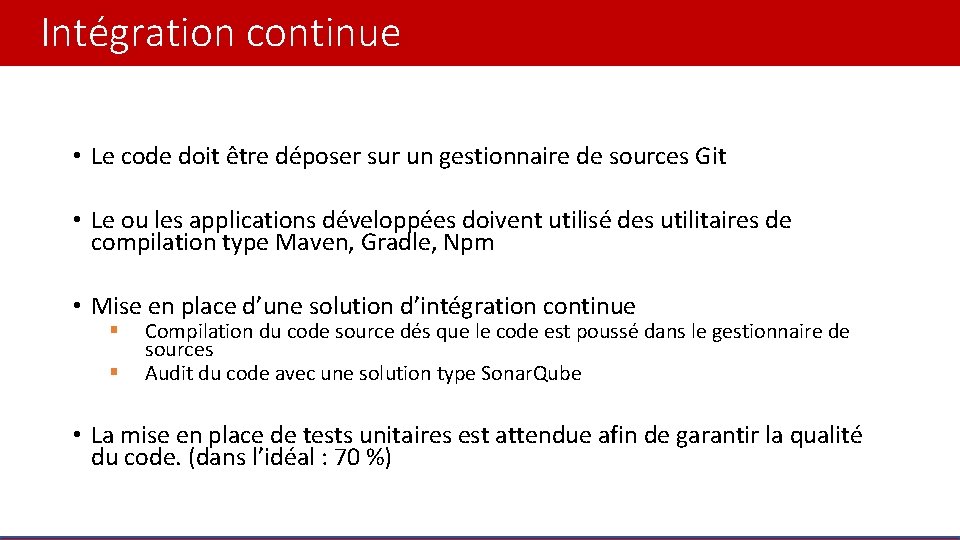 Intégration continue

• Le code doit être déposer sur un gestionnaire de sources Git

• Le ou les applications développées doivent utilisé des utilitaires de compilation type Maven, Gradle, Npm

• Mise en place d'une solution d'intégration continue
  ▪ Compilation du code source dés que le code est poussé dans le gestionnaire de sources
  ▪ Audit du code avec une solution type SonarQube

• La mise en place de tests unitaires est attendue afin de garantir la qualité du code. (dans l'idéal : 70 %)